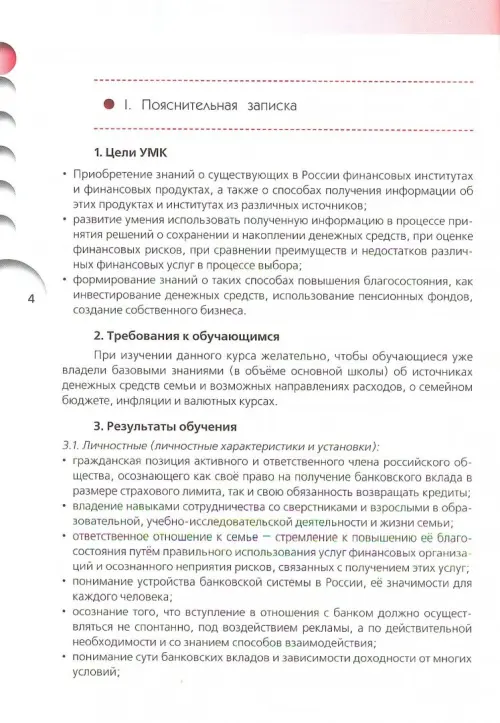 I. Пояснительная записка

1. Цели УМК

• Приобретение знаний о существующих в России финансовых институтах и финансовых продуктах, а также о способах получения информации об этих продуктах и институтах из различных источников;
• развитие умения использовать полученную информацию в процессе принятия решений о сохранении и накоплении денежных средств, при оценке финансовых рисков, при сравнении преимуществ и недостатков различных финансовых услуг в процессе выбора;
• формирование знаний о таких способах повышения благосостояния, как инвестирование денежных средств, использование пенсионных фондов, создание собственного бизнеса.

4

2. Требования к обучающимся

При изучении данного курса желательно, чтобы обучающиеся уже владели базовыми знаниями (в объёме основной школы) об источниках денежных средств семьи и возможных направлениях расходов, о семейном бюджете, инфляции и валютных курсах.

3. Результаты обучения

3.1. Личностные (личностные характеристики и установки):
• гражданская позиция активного и ответственного члена российского общества, осознающего как своё право на получение банковского вклада в размере страхового лимита, так и свою обязанность возвращать кредиты;
• владение навыками сотрудничества со сверстниками и взрослыми в образовательной, учебно-исследовательской деятельности и жизни семьи;
• ответственное отношение к семье — стремление к повышению её благосостояния путём правильного использования услуг финансовых организаций и осознанного неприятия рисков, связанных с получением этих услуг;
• понимание устройства банковской системы в России, её значимости для каждого человека;
• осознание того, что вступление в отношения с банком должно осуществляться не спонтанно, под воздействием рекламы, а по действительной необходимости и со знанием способов взаимодействия;
• понимание сути банковских вкладов и зависимости доходности от многих условий;